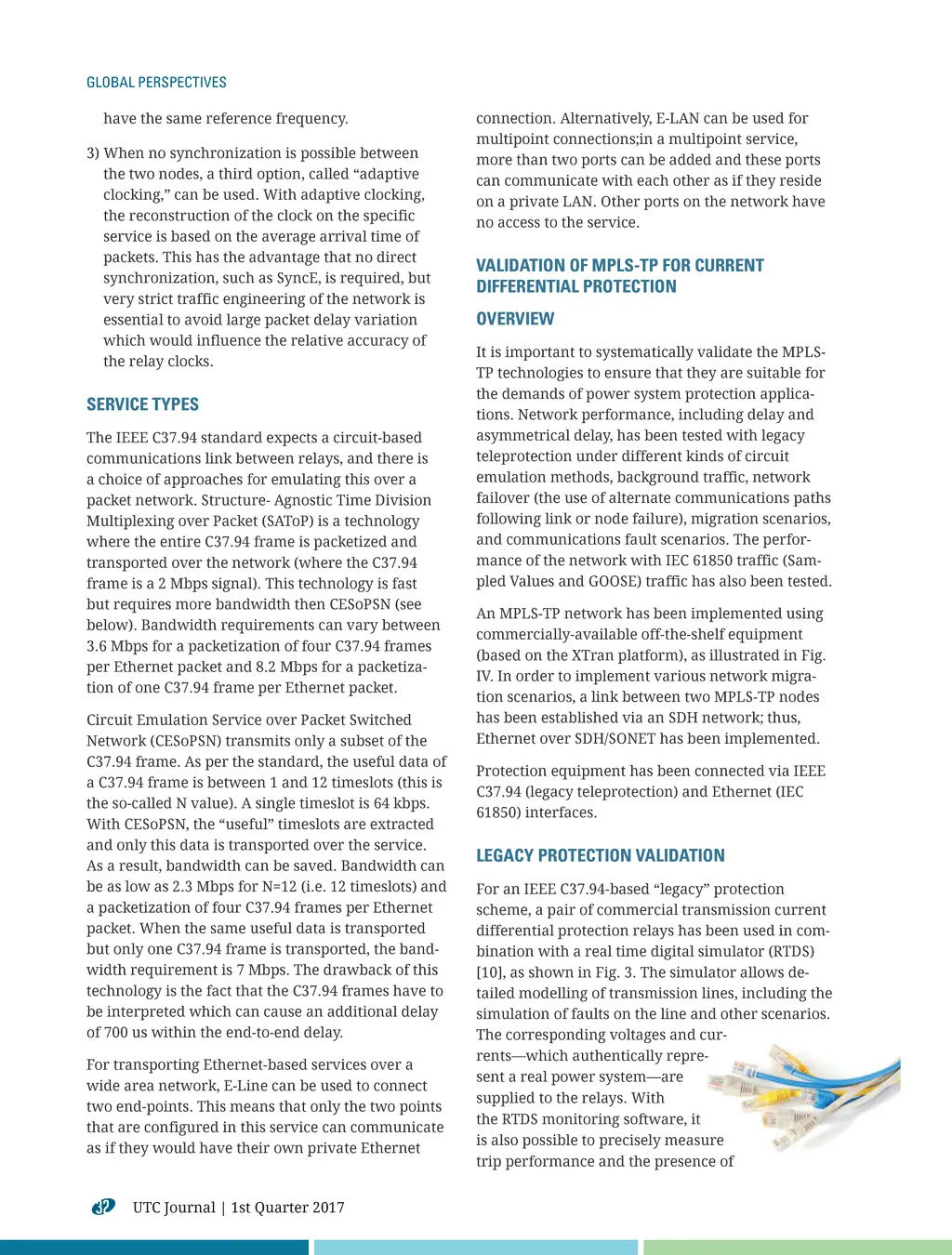 GLOBAL PERSPECTIVES

have the same reference frequency.

3) When no synchronization is possible between the two nodes, a third option, called “adaptive clocking,” can be used. With adaptive clocking, the reconstruction of the clock on the specific service is based on the average arrival time of packets. This has the advantage that no direct synchronization, such as SyncE, is required, but very strict traffic engineering of the network is essential to avoid large packet delay variation which would influence the relative accuracy of the relay clocks.

SERVICE TYPES

The IEEE C37.94 standard expects a circuit-based communications link between relays, and there is a choice of approaches for emulating this over a packet network. Structure- Agnostic Time Division Multiplexing over Packet (SAToP) is a technology where the entire C37.94 frame is packetized and transported over the network (where the C37.94 frame is a 2 Mbps signal). This technology is fast but requires more bandwidth then CESoPSN (see below). Bandwidth requirements can vary between 3.6 Mbps for a packetization of four C37.94 frames per Ethernet packet and 8.2 Mbps for a packetization of one C37.94 frame per Ethernet packet.

Circuit Emulation Service over Packet Switched Network (CESoPSN) transmits only a subset of the C37.94 frame. As per the standard, the useful data of a C37.94 frame is between 1 and 12 timeslots (this is the so-called N value). A single timeslot is 64 kbps. With CESoPSN, the “useful” timeslots are extracted and only this data is transported over the service. As a result, bandwidth can be saved. Bandwidth can be as low as 2.3 Mbps for N=12 (i.e. 12 timeslots) and a packetization of four C37.94 frames per Ethernet packet. When the same useful data is transported but only one C37.94 frame is transported, the bandwidth requirement is 7 Mbps. The drawback of this technology is the fact that the C37.94 frames have to be interpreted which can cause an additional delay of 700 us within the end-to-end delay.

For transporting Ethernet-based services over a wide area network, E-Line can be used to connect two end-points. This means that only the two points that are configured in this service can communicate as if they would have their own private Ethernet connection. Alternatively, E-LAN can be used for multipoint connections;in a multipoint service, more than two ports can be added and these ports can communicate with each other as if they reside on a private LAN. Other ports on the network have no access to the service.

VALIDATION OF MPLS-TP FOR CURRENT DIFFERENTIAL PROTECTION

OVERVIEW

It is important to systematically validate the MPLS-TP technologies to ensure that they are suitable for the demands of power system protection applications. Network performance, including delay and asymmetrical delay, has been tested with legacy teleprotection under different kinds of circuit emulation methods, background traffic, network failover (the use of alternate communications paths following link or node failure), migration scenarios, and communications fault scenarios. The performance of the network with IEC 61850 traffic (Sampled Values and GOOSE) traffic has also been tested.

An MPLS-TP network has been implemented using commercially-available off-the-shelf equipment (based on the XTran platform), as illustrated in Fig. IV. In order to implement various network migration scenarios, a link between two MPLS-TP nodes has been established via an SDH network; thus, Ethernet over SDH/SONET has been implemented.

Protection equipment has been connected via IEEE C37.94 (legacy teleprotection) and Ethernet (IEC 61850) interfaces.

LEGACY PROTECTION VALIDATION

For an IEEE C37.94-based “legacy” protection scheme, a pair of commercial transmission current differential protection relays has been used in combination with a real time digital simulator (RTDS) [10], as shown in Fig. 3. The simulator allows detailed modelling of transmission lines, including the simulation of faults on the line and other scenarios. The corresponding voltages and currents—which authentically represent a real power system—are supplied to the relays. With the RTDS monitoring software, it is also possible to precisely measure trip performance and the presence of

32 UTC Journal | 1st Quarter 2017